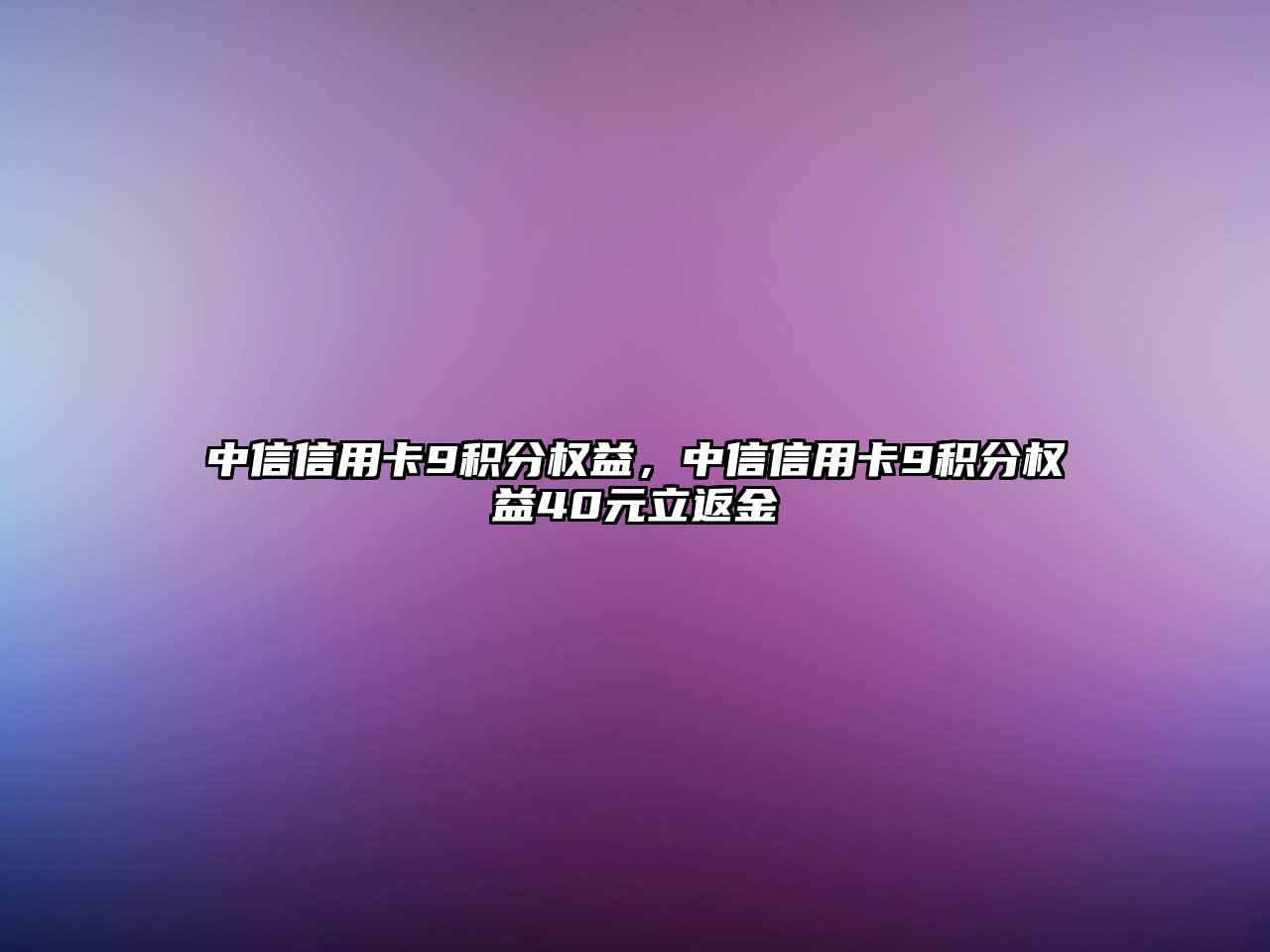 中信信用卡9积分权益，中信信用卡9积分权益40元立返金